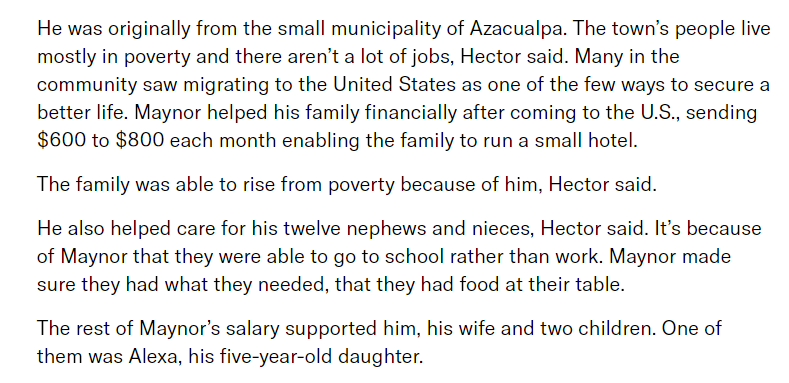 He was originally from the small municipality of Azacualpa. The town's people live mostly in poverty and there aren't a lot of jobs, Hector said. Many in the community saw migrating to the United States as one of the few ways to secure a better life. Maynor helped his family financially after coming to the U.S., sending \$600 to \$800 each month enabling the family to run a small hotel.

The family was able to rise from poverty because of him, Hector said.

He also helped care for his twelve nephews and nieces, Hector said. It's because of Maynor that they were able to go to school rather than work. Maynor made sure they had what they needed, that they had food at their table.

The rest of Maynor's salary supported him, his wife and two children. One of them was Alexa, his five-year-old daughter.